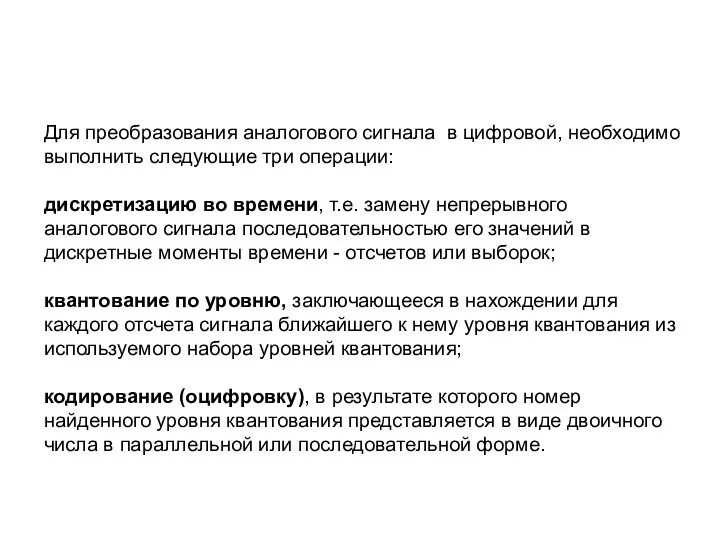 Для преобразования аналогового сигнала в цифровой, необходимо выполнить следующие три операции:

дискретизацию во времени, т.е. замену непрерывного аналогового сигнала последовательностью его значений в дискретные моменты времени - отсчетов или выборок;

квантование по уровню, заключающееся в нахождении для каждого отсчета сигнала ближайшего к нему уровня квантования из используемого набора уровней квантования;

кодирование (оцифровку), в результате которого номер найденного уровня квантования представляется в виде двоичного числа в параллельной или последовательной форме.